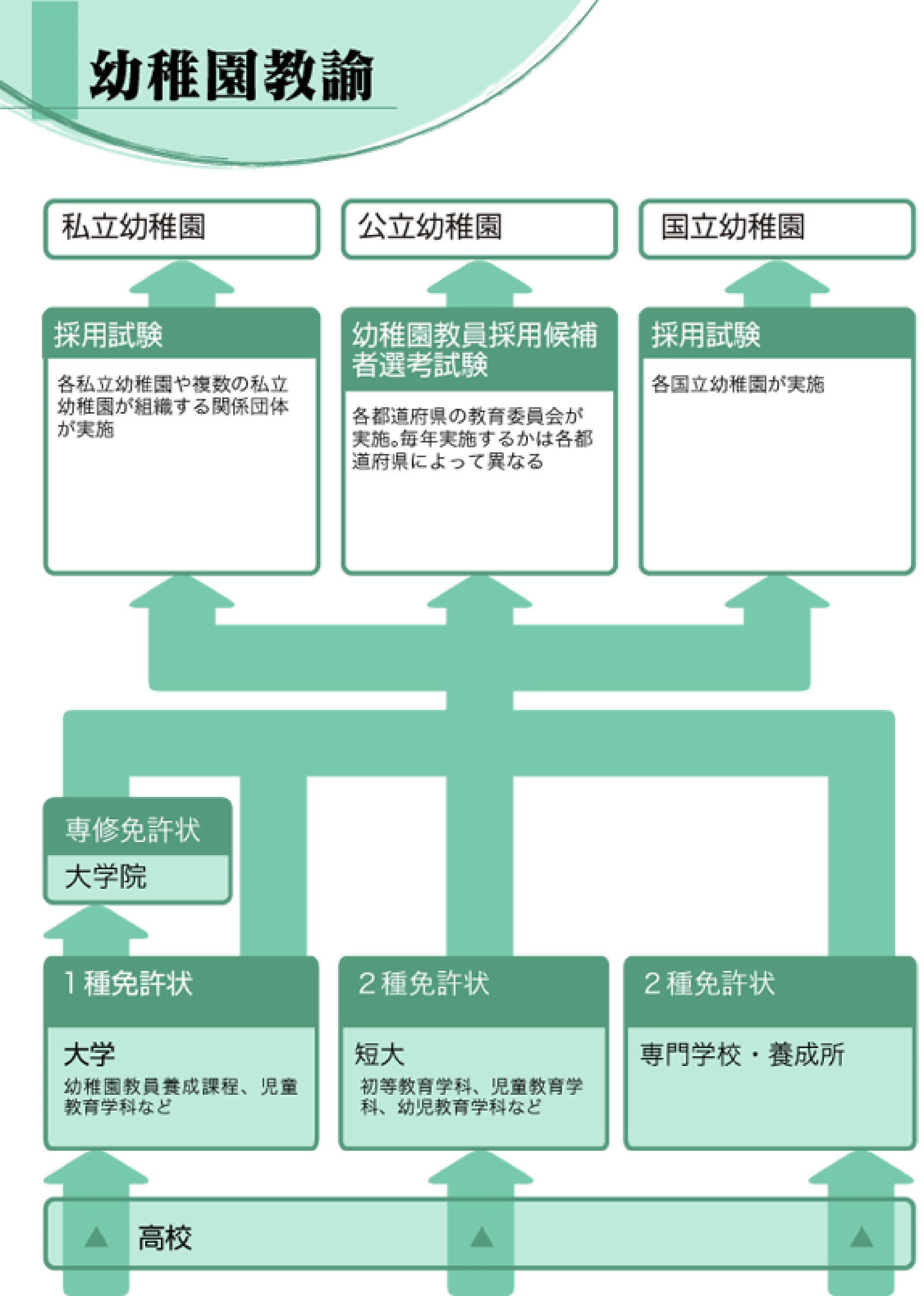 幼稚園教諭

私立幼稚園

公立幼稚園

国立幼稚園

採用試験

各私立幼稚園や複数の私立幼稚園が組織する関係団体が実施

幼稚園教員採用候補者選考試験

各都道府県の教育委員会が実施。毎年実施するかは各都道府県によって異なる

採用試験

各国立幼稚園が実施

専修免許状

大学院

1種免許状

大学

幼稚園教員養成課程、児童教育学科など

2種免許状

短大

初等教育学科、児童教育学科、幼児教育学科など

2種免許状

専門学校・養成所

高校